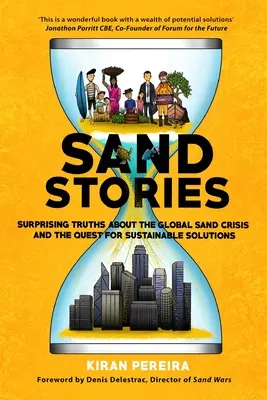 'This is a wonderful book with a wealth of potential solutions'
Jonathon Porritt CBE, Co-Founder of Forum for the Future

SAND STORIES

SURPRISING TRUTHS ABOUT THE GLOBAL SAND CRISIS AND THE QUEST FOR SUSTAINABLE SOLUTIONS

KIRAN PEREIRA

Foreword by Denis Delestrac, Director of Sand Wars